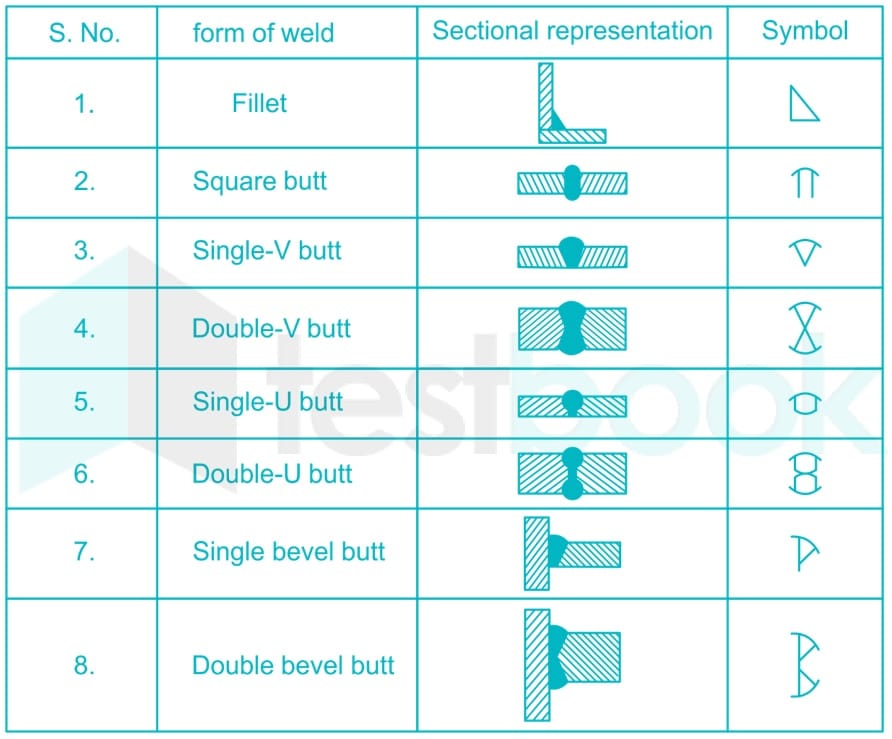 | S. No. | form of weld | Sectional representation | Symbol |
|---|---|---|---|
| 1. | Fillet | | |
| 2. | Square butt | | |
| 3. | Single-V butt | | |
| 4. | Double-V butt | | |
| 5. | Single-U butt | | |
| 6. | Double-U butt | | |
| 7. | Single bevel butt | | |
| 8. | Double bevel butt | | |

testbook